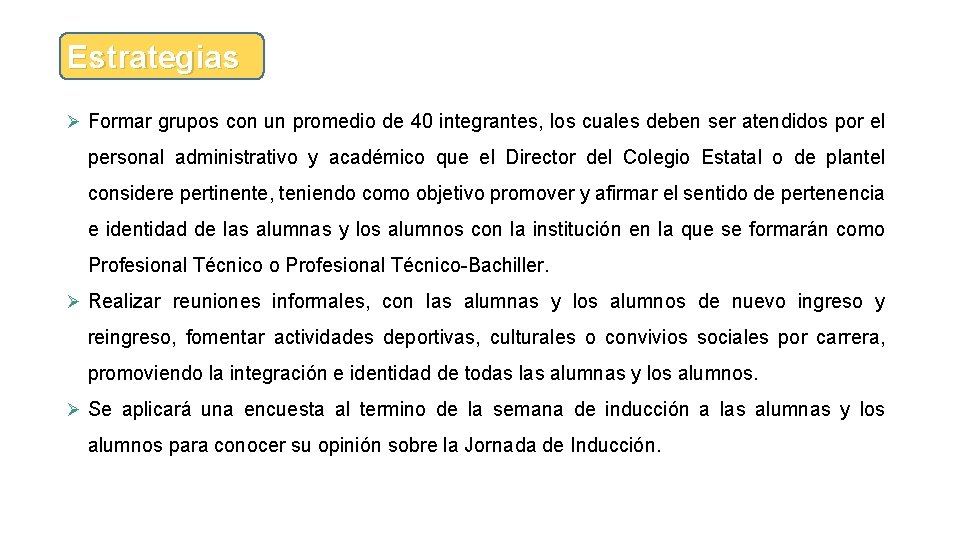 Estrategias

➢ Formar grupos con un promedio de 40 integrantes, los cuales deben ser atendidos por el personal administrativo y académico que el Director del Colegio Estatal o de plantel considere pertinente, teniendo como objetivo promover y afirmar el sentido de pertenencia e identidad de las alumnas y los alumnos con la institución en la que se formarán como Profesional Técnico o Profesional Técnico-Bachiller.

➢ Realizar reuniones informales, con las alumnas y los alumnos de nuevo ingreso y reingreso, fomentar actividades deportivas, culturales o convivios sociales por carrera, promoviendo la integración e identidad de todas las alumnas y los alumnos.

➢ Se aplicará una encuesta al termino de la semana de inducción a las alumnas y los alumnos para conocer su opinión sobre la Jornada de Inducción.